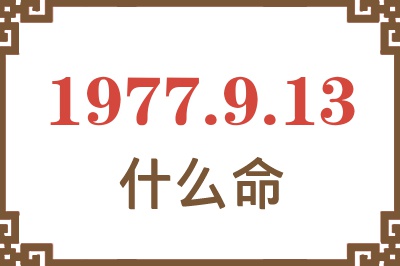 1977.9.13
什么命